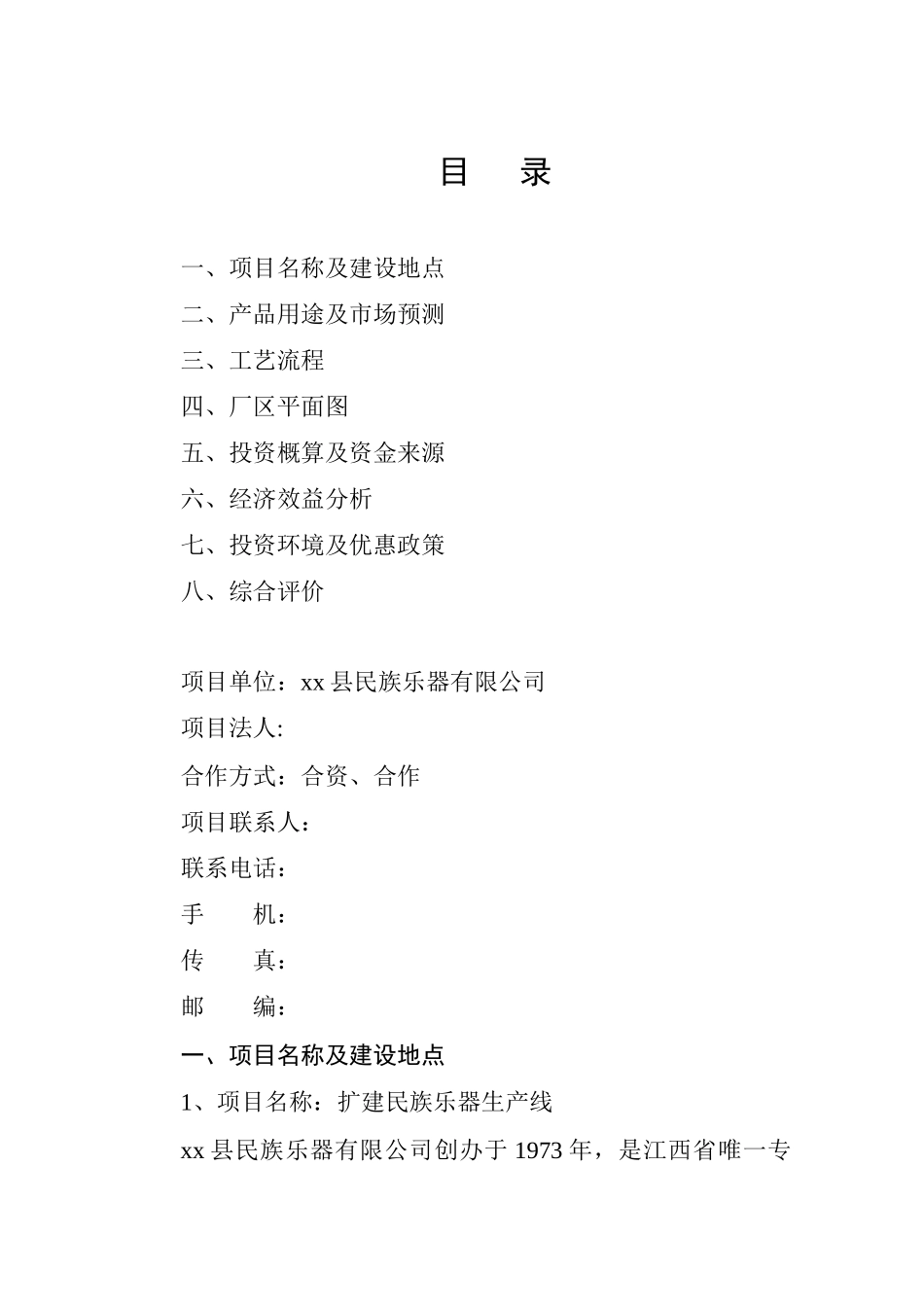 目　录

一、项目名称及建设地点
二、产品用途及市场预测
三、工艺流程
四、厂区平面图
五、投资概算及资金来源
六、经济效益分析
七、投资环境及优惠政策
八、综合评价

项目单位：xx 县民族乐器有限公司
项目法人:
合作方式：合资、合作
项目联系人：
联系电话：
手　　机：
传　　真：
邮　　编：

一、项目名称及建设地点

1、项目名称：扩建民族乐器生产线

xx 县民族乐器有限公司创办于 1973 年，是江西省唯一专